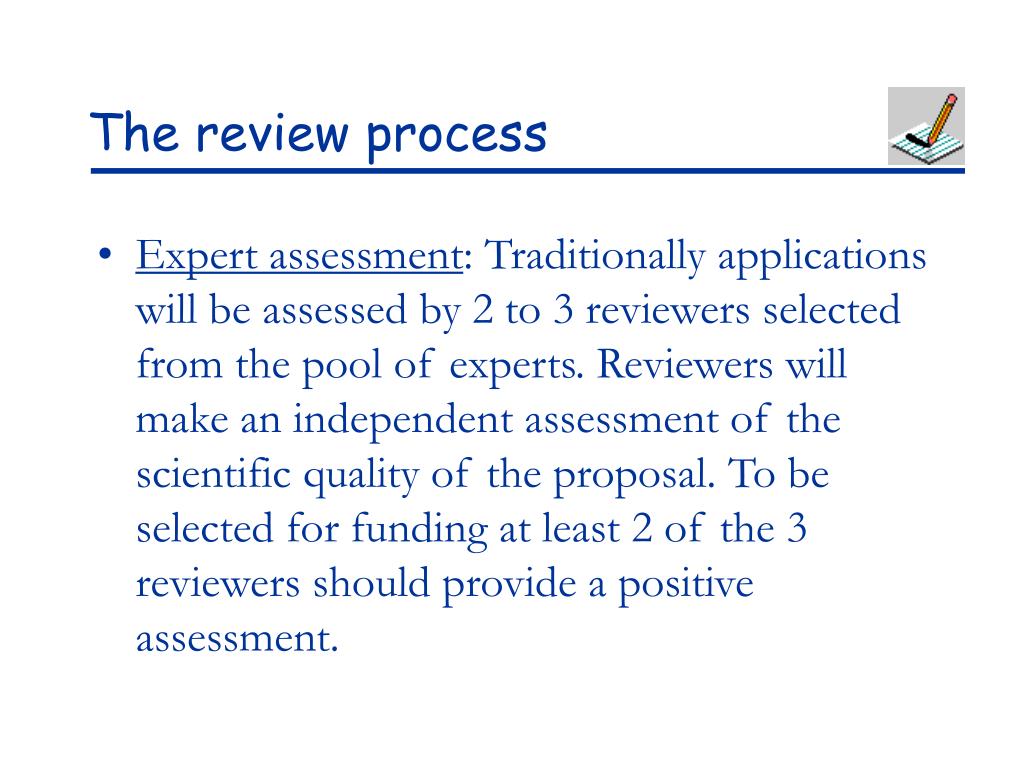 The review process

• Expert assessment: Traditionally applications will be assessed by 2 to 3 reviewers selected from the pool of experts. Reviewers will make an independent assessment of the scientific quality of the proposal. To be selected for funding at least 2 of the 3 reviewers should provide a positive assessment.